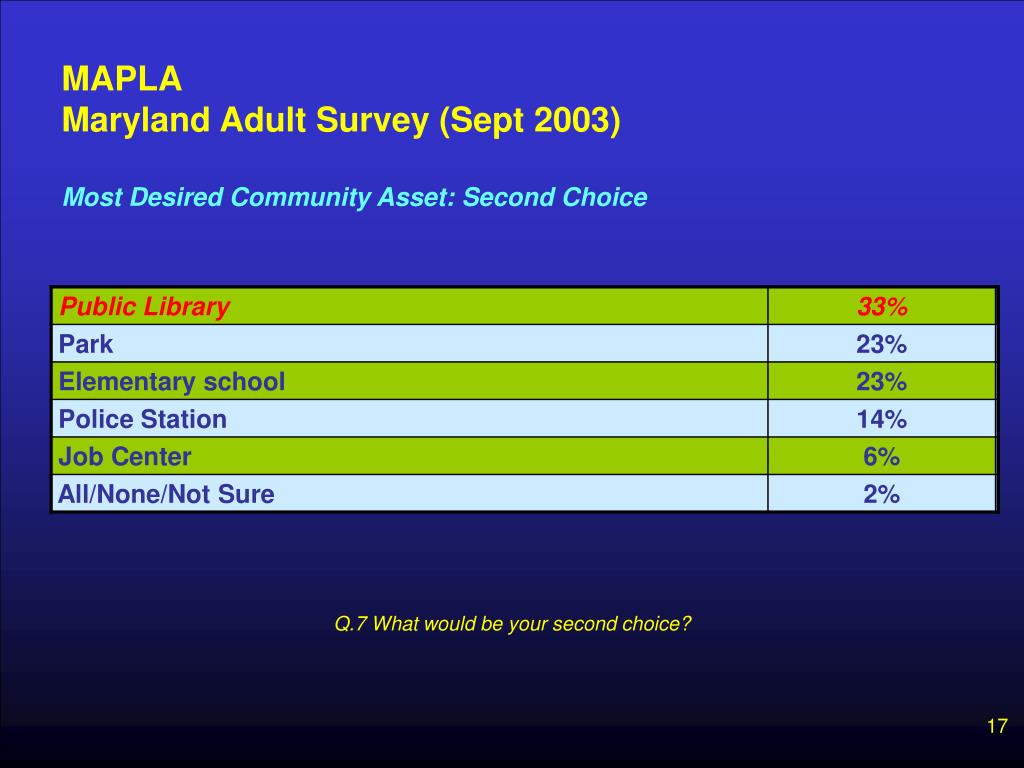 MAPLA
Maryland Adult Survey (Sept 2003)

Most Desired Community Asset: Second Choice

| Public Library | 33% |
|---|---|
| Park | 23% |
| Elementary school | 23% |
| Police Station | 14% |
| Job Center | 6% |
| All/None/Not Sure | 2% |

Q.7 What would be your second choice?

17